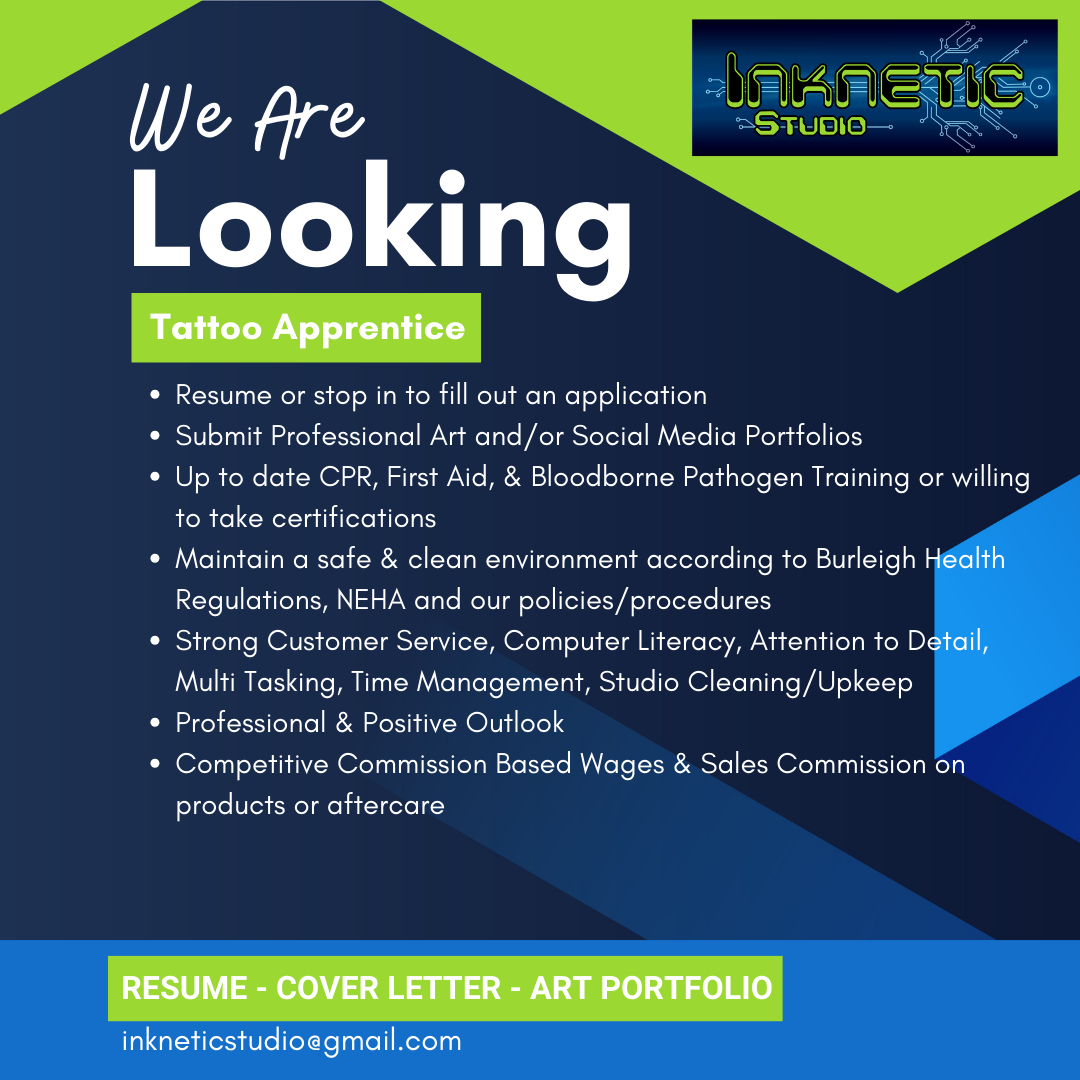 INKNETIC
STUDIO

We Are
Looking

Tattoo Apprentice

• Resume or stop in to fill out an application
• Submit Professional Art and/or Social Media Portfolios
• Up to date CPR, First Aid, & Bloodborne Pathogen Training or willing to take certifications
• Maintain a safe & clean environment according to Burleigh Health Regulations, NEHA and our policies/procedures
• Strong Customer Service, Computer Literacy, Attention to Detail, Multi Tasking, Time Management, Studio Cleaning/Upkeep
• Professional & Positive Outlook
• Competitive Commission Based Wages & Sales Commission on products or aftercare

RESUME - COVER LETTER - ART PORTFOLIO

inkneticstudio@gmail.com